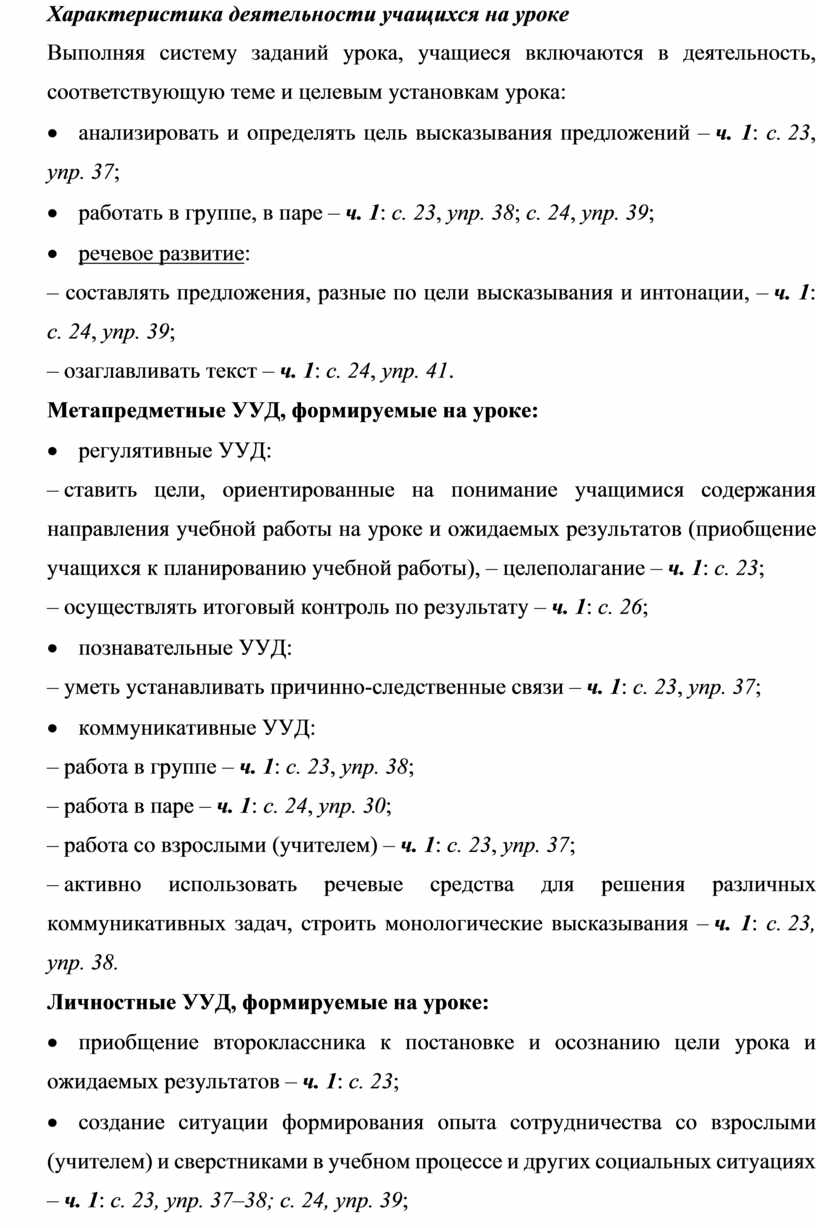 Характеристика деятельности учащихся на уроке

Выполняя систему заданий урока, учащиеся включаются в деятельность, соответствующую теме и целевым установкам урока:

• анализировать и определять цель высказывания предложений – ч. 1: с. 23, упр. 37;

• работать в группе, в паре – ч. 1: с. 23, упр. 38; с. 24, упр. 39;

• речевое развитие:

– составлять предложения, разные по цели высказывания и интонации, – ч. 1: с. 24, упр. 39;

– озаглавливать текст – ч. 1: с. 24, упр. 41.

Метапредметные УУД, формируемые на уроке:

• регулятивные УУД:

– ставить цели, ориентированные на понимание учащимися содержания направления учебной работы на уроке и ожидаемых результатов (приобщение учащихся к планированию учебной работы), – целеполагание – ч. 1: с. 23;

– осуществлять итоговый контроль по результату – ч. 1: с. 26;

• познавательные УУД:

– уметь устанавливать причинно-следственные связи – ч. 1: с. 23, упр. 37;

• коммуникативные УУД:

– работа в группе – ч. 1: с. 23, упр. 38;

– работа в паре – ч. 1: с. 24, упр. 30;

– работа со взрослыми (учителем) – ч. 1: с. 23, упр. 37;

– активно использовать речевые средства для решения различных коммуникативных задач, строить монологические высказывания – ч. 1: с. 23, упр. 38.

Личностные УУД, формируемые на уроке:

• приобщение второклассника к постановке и осознанию цели урока и ожидаемых результатов – ч. 1: с. 23;

• создание ситуации формирования опыта сотрудничества со взрослыми (учителем) и сверстниками в учебном процессе и других социальных ситуациях – ч. 1: с. 23, упр. 37–38; с. 24, упр. 39;